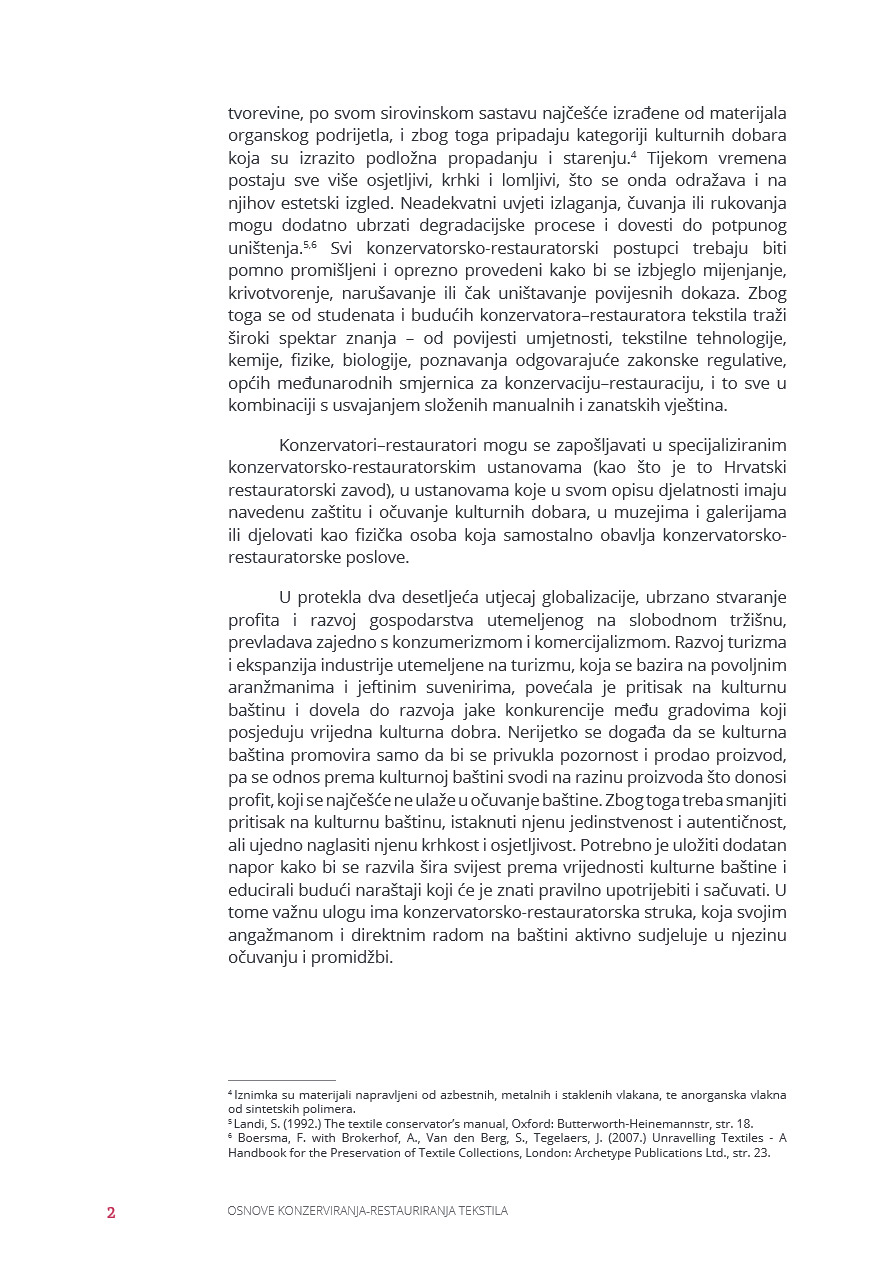 tvorevine, po svom sirovinskom sastavu najčešće izrađene od materijala organskog podrijetla, i zbog toga pripadaju kategoriji kulturnih dobara koja su izrazito podložna propadanju i starenju.$^4$ Tijekom vremena postaju sve više osjetljivi, krhki i lomljivi, što se onda odražava i na njihov estetski izgled. Neadekvatni uvjeti izlaganja, čuvanja ili rukovanja mogu dodatno ubrzati degradacijske procese i dovesti do potpunog uništenja.$^{5,6}$ Svi konzervatorsko-restauratorski postupci trebaju biti pomno promišljeni i oprezno provedeni kako bi se izbjeglo mijenjanje, krivotvorenje, narušavanje ili čak uništavanje povijesnih dokaza. Zbog toga se od studenata i budućih konzervatora–restauratora tekstila traži široki spektar znanja – od povijesti umjetnosti, tekstilne tehnologije, kemije, fizike, biologije, poznavanja odgovarajuće zakonske regulative, općih međunarodnih smjernica za konzervaciju–restauraciju, i to sve u kombinaciji s usvajanjem složenih manualnih i zanatskih vještina.

Konzervatori–restauratori mogu se zapošljavati u specijaliziranim konzervatorsko-restauratorskim ustanovama (kao što je to Hrvatski restauratorski zavod), u ustanovama koje u svom opisu djelatnosti imaju navedenu zaštitu i očuvanje kulturnih dobara, u muzejima i galerijama ili djelovati kao fizička osoba koja samostalno obavlja konzervatorsko-restauratorske poslove.

U protekla dva desetljeća utjecaj globalizacije, ubrzano stvaranje profita i razvoj gospodarstva utemeljenog na slobodnom tržišnu, prevladava zajedno s konzumerizmom i komercijalizmom. Razvoj turizma i ekspanzija industrije utemeljene na turizmu, koja se bazira na povoljnim aranžmanima i jeftinim suvenirima, povećala je pritisak na kulturnu baštinu i dovela do razvoja jake konkurencije među gradovima koji posjeduju vrijedna kulturna dobra. Nerijetko se događa da se kulturna baština promovira samo da bi se privukla pozornost i prodao proizvod, pa se odnos prema kulturnoj baštini svodi na razinu proizvoda što donosi profit, koji se najčešće ne ulaže u očuvanje baštine. Zbog toga treba smanjiti pritisak na kulturnu baštinu, istaknuti njenu jedinstvenost i autentičnost, ali ujedno naglasiti njenu krhkost i osjetljivost. Potrebno je uložiti dodatan napor kako bi se razvila šira svijest prema vrijednosti kulturne baštine i educirali budući naraštaji koji će je znati pravilno upotrijebiti i sačuvati. U tome važnu ulogu ima konzervatorsko-restauratorska struka, koja svojim angažmanom i direktnim radom na baštini aktivno sudjeluje u njezinu očuvanju i promidžbi.

$^4$ Iznimka su materijali napravljeni od azbestnih, metalnih i staklenih vlakana, te anorganska vlakna od sintetskih polimera.
$^5$ Landi, S. (1992.) The textile conservator's manual, Oxford: Butterworth-Heinemannstr, str. 18.
$^6$ Boersma, F. with Brokerhof, A., Van den Berg, S., Tegelaers, J. (2007.) Unravelling Textiles - A Handbook for the Preservation of Textile Collections, London: Archetype Publications Ltd., str. 23.

2 OSNOVE KONZERVIRANJA-RESTAURIRANJA TEKSTILA